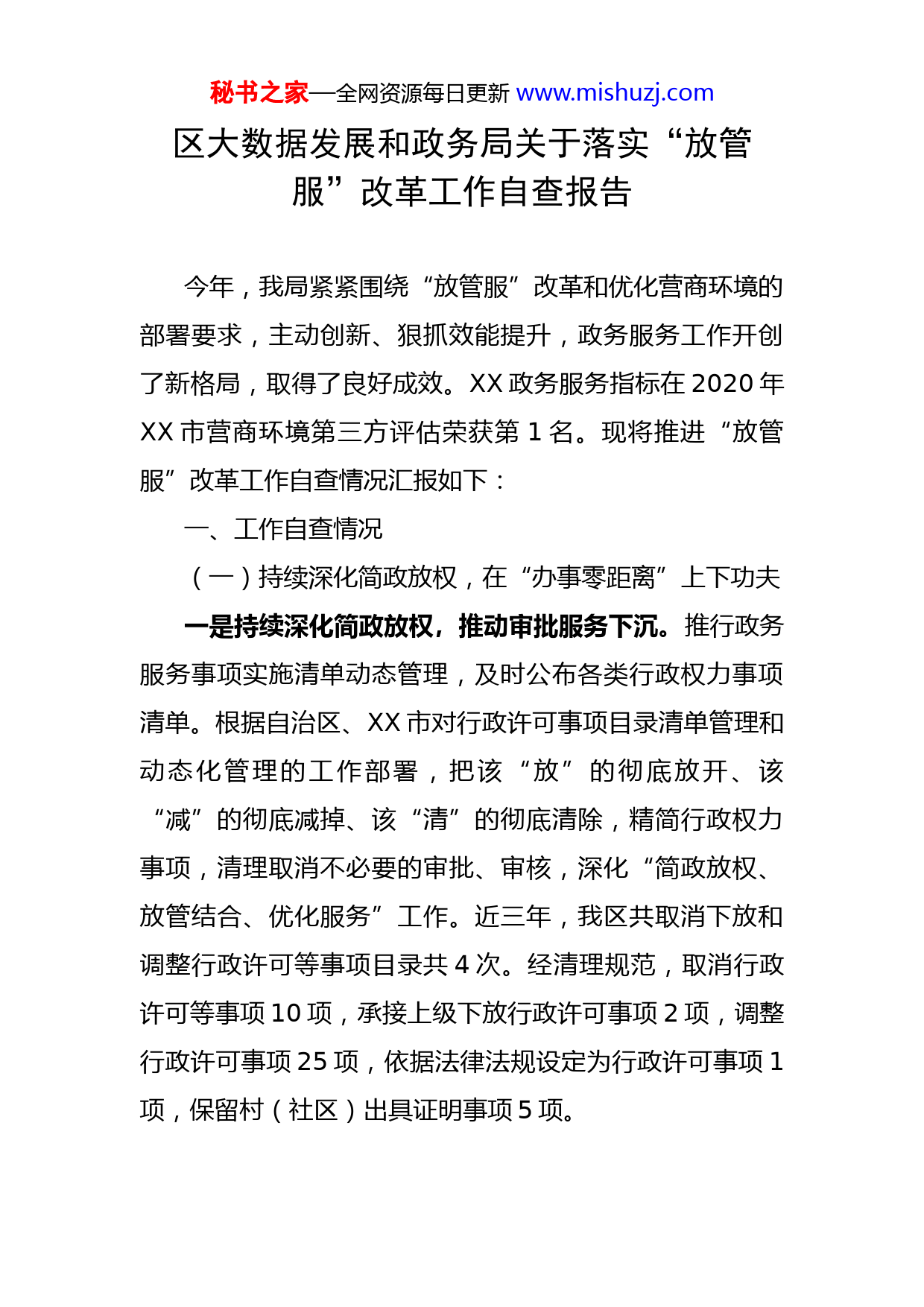 秘书之家—全网资源每日更新 www.mishuzj.com

区大数据发展和政务局关于落实“放管服”改革工作自查报告

今年，我局紧紧围绕“放管服”改革和优化营商环境的部署要求，主动创新、狠抓效能提升，政务服务工作开创了新格局，取得了良好成效。XX 政务服务指标在 2020 年 XX 市营商环境第三方评估荣获第 1 名。现将推进“放管服”改革工作自查情况汇报如下：

一、工作自查情况

（一）持续深化简政放权，在“办事零距离”上下功夫

一是持续深化简政放权，推动审批服务下沉。推行政务服务事项实施清单动态管理，及时公布各类行政权力事项清单。根据自治区、XX 市对行政许可事项目录清单管理和动态化管理的工作部署，把该“放”的彻底放开、该“减”的彻底减掉、该“清”的彻底清除，精简行政权力事项，清理取消不必要的审批、审核，深化“简政放权、放管结合、优化服务”工作。近三年，我区共取消下放和调整行政许可等事项目录共 4 次。经清理规范，取消行政许可等事项 10 项，承接上级下放行政许可事项 2 项，调整行政许可事项 25 项，依据法律法规设定为行政许可事项 1 项，保留村（社区）出具证明事项 5 项。